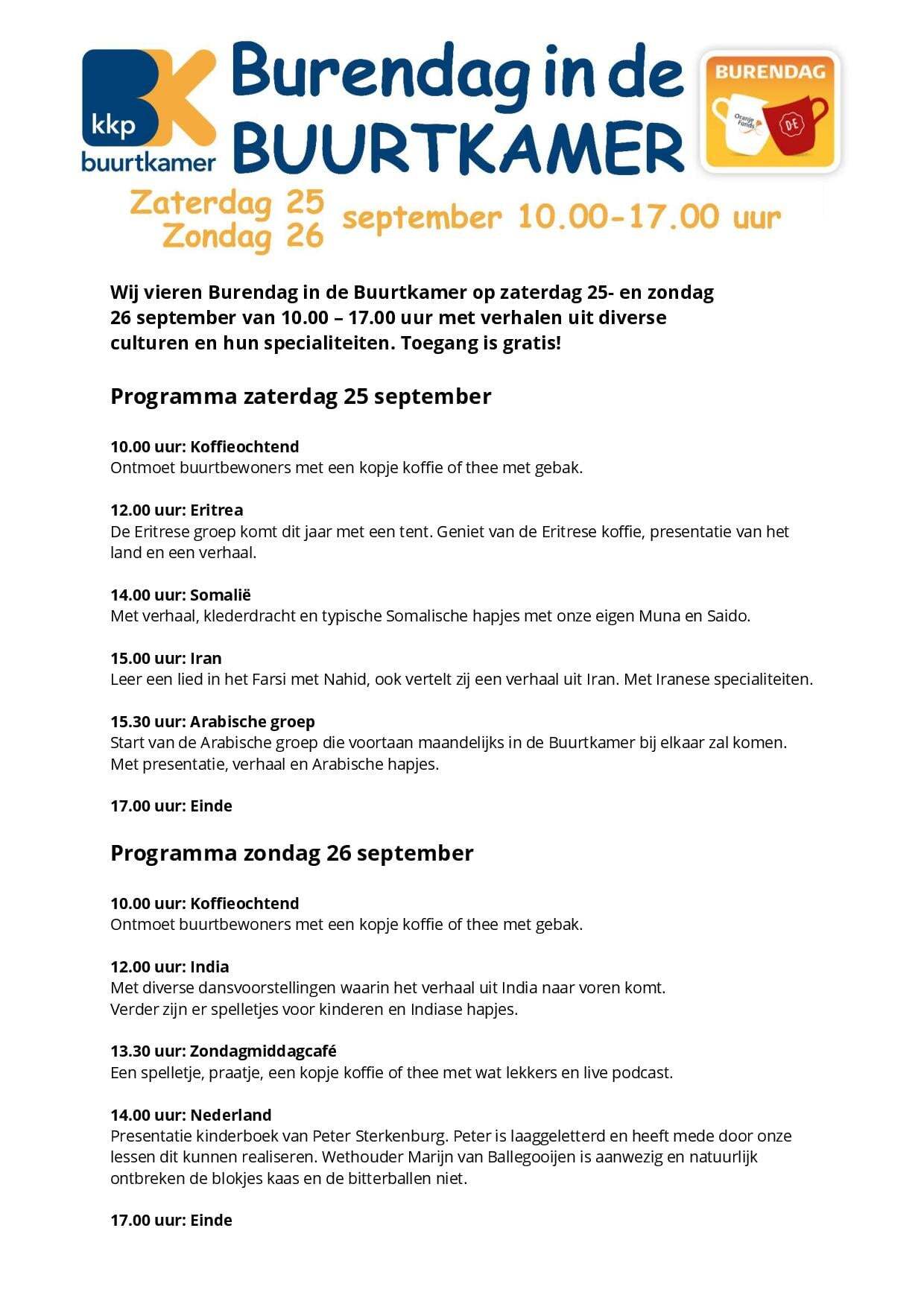 kkp buurtkamer

Burendag in de BUURTKAMER

BURENDAG
Oranje Fonds
DE

Zaterdag 25
Zondag 26
september 10.00-17.00 uur

Wij vieren Burendag in de Buurtkamer op zaterdag 25- en zondag 26 september van 10.00 – 17.00 uur met verhalen uit diverse culturen en hun specialiteiten. Toegang is gratis!

Programma zaterdag 25 september

10.00 uur: Koffieochtend
Ontmoet buurtbewoners met een kopje koffie of thee met gebak.

12.00 uur: Eritrea
De Eritrese groep komt dit jaar met een tent. Geniet van de Eritrese koffie, presentatie van het land en een verhaal.

14.00 uur: Somalië
Met verhaal, klederdracht en typische Somalische hapjes met onze eigen Muna en Saido.

15.00 uur: Iran
Leer een lied in het Farsi met Nahid, ook vertelt zij een verhaal uit Iran. Met Iranese specialiteiten.

15.30 uur: Arabische groep
Start van de Arabische groep die voortaan maandelijks in de Buurtkamer bij elkaar zal komen.
Met presentatie, verhaal en Arabische hapjes.

17.00 uur: Einde

Programma zondag 26 september

10.00 uur: Koffieochtend
Ontmoet buurtbewoners met een kopje koffie of thee met gebak.

12.00 uur: India
Met diverse dansvoorstellingen waarin het verhaal uit India naar voren komt.
Verder zijn er spelletjes voor kinderen en Indiase hapjes.

13.30 uur: Zondagmiddagcafé
Een spelletje, praatje, een kopje koffie of thee met wat lekkers en live podcast.

14.00 uur: Nederland
Presentatie kinderboek van Peter Sterkenburg. Peter is laaggeletterd en heeft mede door onze lessen dit kunnen realiseren. Wethouder Marijn van Ballegooijen is aanwezig en natuurlijk ontbreken de blokjes kaas en de bitterballen niet.

17.00 uur: Einde